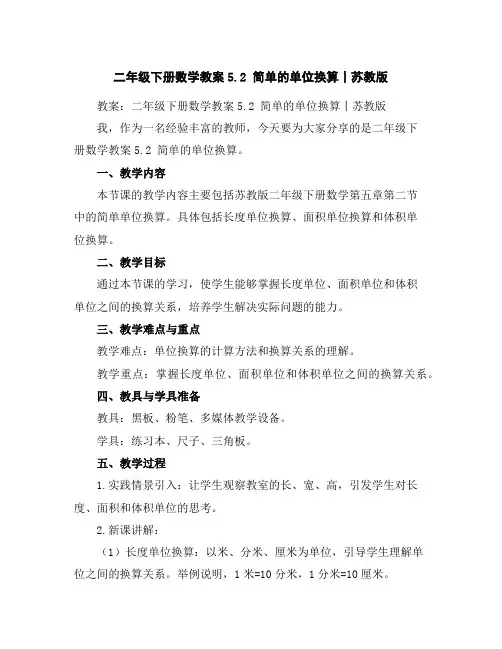 二年级下册数学教案 5.2 简单的单位换算丨苏教版

教案：二年级下册数学教案 5.2 简单的单位换算丨苏教版

我，作为一名经验丰富的教师，今天要为大家分享的是二年级下册数学教案 5.2 简单的单位换算。

一、教学内容

本节课的教学内容主要包括苏教版二年级下册数学第五章第二节中的简单单位换算。具体包括长度单位换算、面积单位换算和体积单位换算。

二、教学目标

通过本节课的学习，使学生能够掌握长度单位、面积单位和体积单位之间的换算关系，培养学生解决实际问题的能力。

三、教学难点与重点

教学难点：单位换算的计算方法和换算关系的理解。

教学重点：掌握长度单位、面积单位和体积单位之间的换算关系。

四、教具与学具准备

教具：黑板、粉笔、多媒体教学设备。

学具：练习本、尺子、三角板。

五、教学过程

1.实践情景引入：让学生观察教室的长、宽、高，引发学生对长度、面积和体积单位的思考。

2.新课讲解：

（1）长度单位换算：以米、分米、厘米为单位，引导学生理解单位之间的换算关系。举例说明，1 米=10 分米，1 分米=10 厘米。